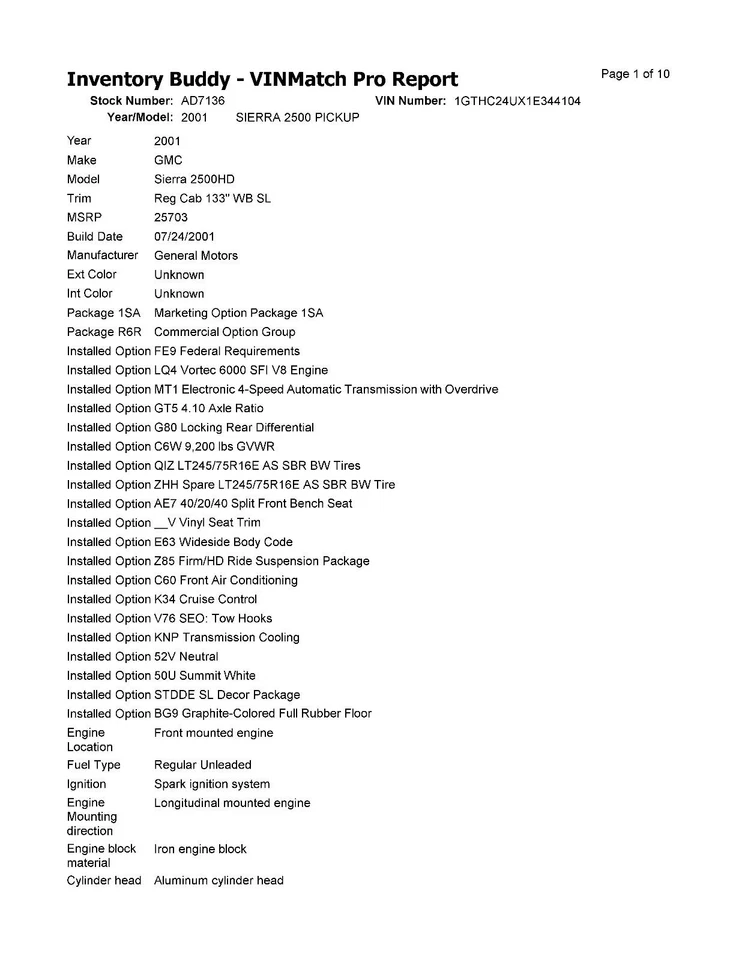 Inventory Buddy - VINMatch Pro Report
Page 1 of 10

Stock Number: AD7136 VIN Number: 1GTHC24UX1E344104
Year/Model: 2001 SIERRA 2500 PICKUP

| | |
|---|---|
| Year | 2001 |
| Make | GMC |
| Model | Sierra 2500HD |
| Trim | Reg Cab 133" WB SL |
| MSRP | 25703 |
| Build Date | 07/24/2001 |
| Manufacturer | General Motors |
| Ext Color | Unknown |
| Int Color | Unknown |
| Package 1SA | Marketing Option Package 1SA |
| Package R6R | Commercial Option Group |
| Installed Option | FE9 Federal Requirements |
| Installed Option | LQ4 Vortec 6000 SFI V8 Engine |
| Installed Option | MT1 Electronic 4-Speed Automatic Transmission with Overdrive |
| Installed Option | GT5 4.10 Axle Ratio |
| Installed Option | G80 Locking Rear Differential |
| Installed Option | C6W 9,200 lbs GVWR |
| Installed Option | QIZ LT245/75R16E AS SBR BW Tires |
| Installed Option | ZHH Spare LT245/75R16E AS SBR BW Tire |
| Installed Option | AE7 40/20/40 Split Front Bench Seat |
| Installed Option | __V Vinyl Seat Trim |
| Installed Option | E63 Wideside Body Code |
| Installed Option | Z85 Firm/HD Ride Suspension Package |
| Installed Option | C60 Front Air Conditioning |
| Installed Option | K34 Cruise Control |
| Installed Option | V76 SEO: Tow Hooks |
| Installed Option | KNP Transmission Cooling |
| Installed Option | 52V Neutral |
| Installed Option | 50U Summit White |
| Installed Option | STDDE SL Decor Package |
| Installed Option | BG9 Graphite-Colored Full Rubber Floor |
| Engine Location | Front mounted engine |
| Fuel Type | Regular Unleaded |
| Ignition | Spark ignition system |
| Engine Mounting direction | Longitudinal mounted engine |
| Engine block material | Iron engine block |
| Cylinder head | Aluminum cylinder head |